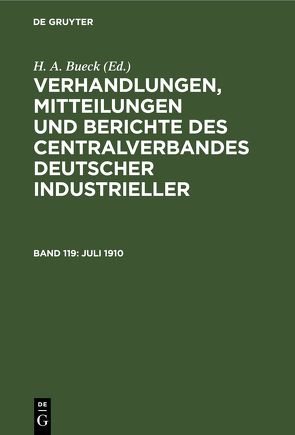 DE GRUYTER

H. A. Bueck (Ed.)

VERHANDLUNGEN, MITTEILUNGEN UND BERICHTE DES CENTRALVERBANDES DEUTSCHER INDUSTRIELLER

BAND 119: JULI 1910

DE
G